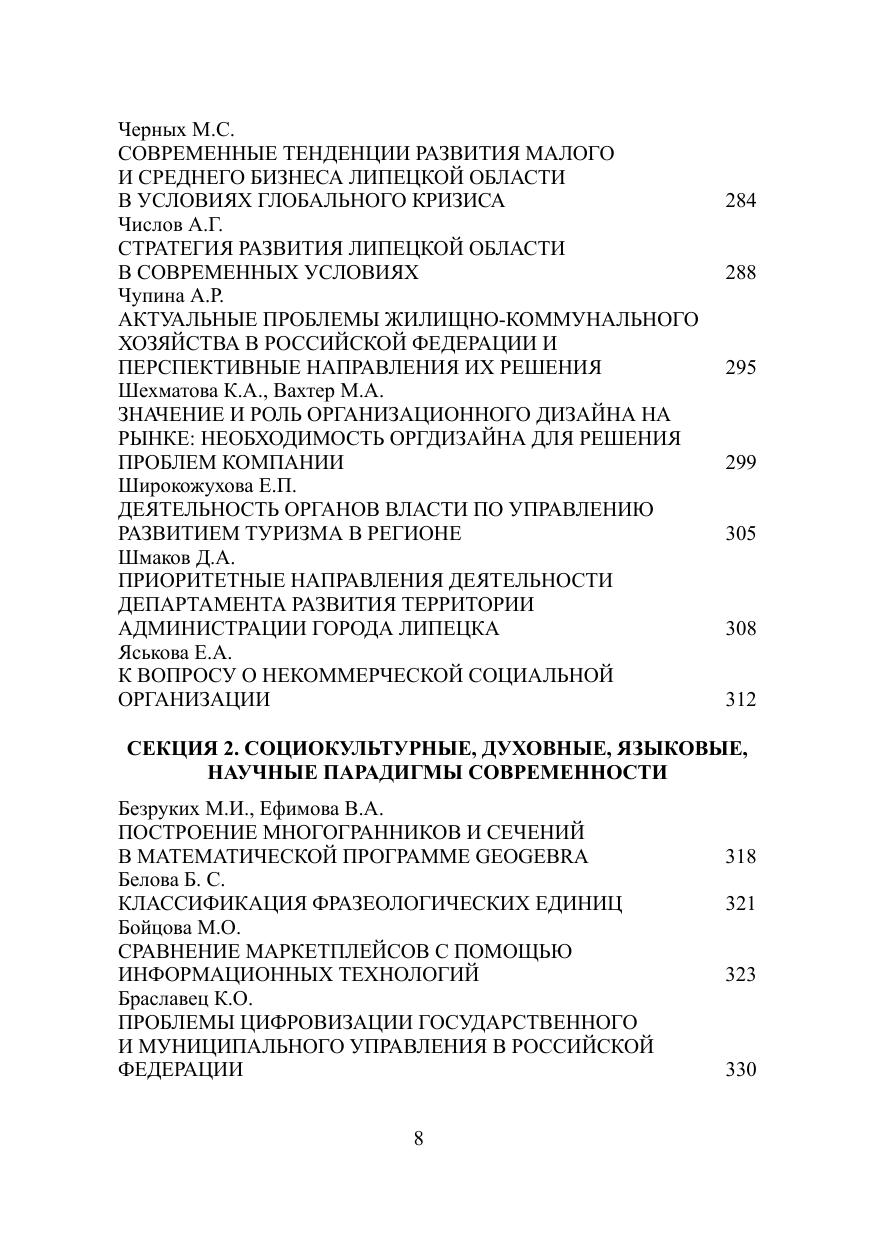 Черных М.С.
СОВРЕМЕННЫЕ ТЕНДЕНЦИИ РАЗВИТИЯ МАЛОГО И СРЕДНЕГО БИЗНЕСА ЛИПЕЦКОЙ ОБЛАСТИ В УСЛОВИЯХ ГЛОБАЛЬНОГО КРИЗИСА 284

Числов А.Г.
СТРАТЕГИЯ РАЗВИТИЯ ЛИПЕЦКОЙ ОБЛАСТИ В СОВРЕМЕННЫХ УСЛОВИЯХ 288

Чупина А.Р.
АКТУАЛЬНЫЕ ПРОБЛЕМЫ ЖИЛИЩНО-КОММУНАЛЬНОГО ХОЗЯЙСТВА В РОССИЙСКОЙ ФЕДЕРАЦИИ И ПЕРСПЕКТИВНЫЕ НАПРАВЛЕНИЯ ИХ РЕШЕНИЯ 295

Шехматова К.А., Вахтер М.А.
ЗНАЧЕНИЕ И РОЛЬ ОРГАНИЗАЦИОННОГО ДИЗАЙНА НА РЫНКЕ: НЕОБХОДИМОСТЬ ОРГДИЗАЙНА ДЛЯ РЕШЕНИЯ ПРОБЛЕМ КОМПАНИИ 299

Широкожухова Е.П.
ДЕЯТЕЛЬНОСТЬ ОРГАНОВ ВЛАСТИ ПО УПРАВЛЕНИЮ РАЗВИТИЕМ ТУРИЗМА В РЕГИОНЕ 305

Шмаков Д.А.
ПРИОРИТЕТНЫЕ НАПРАВЛЕНИЯ ДЕЯТЕЛЬНОСТИ ДЕПАРТАМЕНТА РАЗВИТИЯ ТЕРРИТОРИИ АДМИНИСТРАЦИИ ГОРОДА ЛИПЕЦКА 308

Яськова Е.А.
К ВОПРОСУ О НЕКОММЕРЧЕСКОЙ СОЦИАЛЬНОЙ ОРГАНИЗАЦИИ 312

СЕКЦИЯ 2. СОЦИОКУЛЬТУРНЫЕ, ДУХОВНЫЕ, ЯЗЫКОВЫЕ, НАУЧНЫЕ ПАРАДИГМЫ СОВРЕМЕННОСТИ

Безруких М.И., Ефимова В.А.
ПОСТРОЕНИЕ МНОГОГРАННИКОВ И СЕЧЕНИЙ В МАТЕМАТИЧЕСКОЙ ПРОГРАММЕ GEOGEBRA 318

Белова Б. С.
КЛАССИФИКАЦИЯ ФРАЗЕОЛОГИЧЕСКИХ ЕДИНИЦ 321

Бойцова М.О.
СРАВНЕНИЕ МАРКЕТПЛЕЙСОВ С ПОМОЩЬЮ ИНФОРМАЦИОННЫХ ТЕХНОЛОГИЙ 323

Браславец К.О.
ПРОБЛЕМЫ ЦИФРОВИЗАЦИИ ГОСУДАРСТВЕННОГО И МУНИЦИПАЛЬНОГО УПРАВЛЕНИЯ В РОССИЙСКОЙ ФЕДЕРАЦИИ 330

8